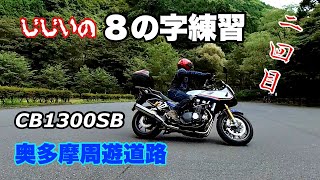 じじいの ８の字練習

二回目

CB1300SB

奥多摩周遊道路